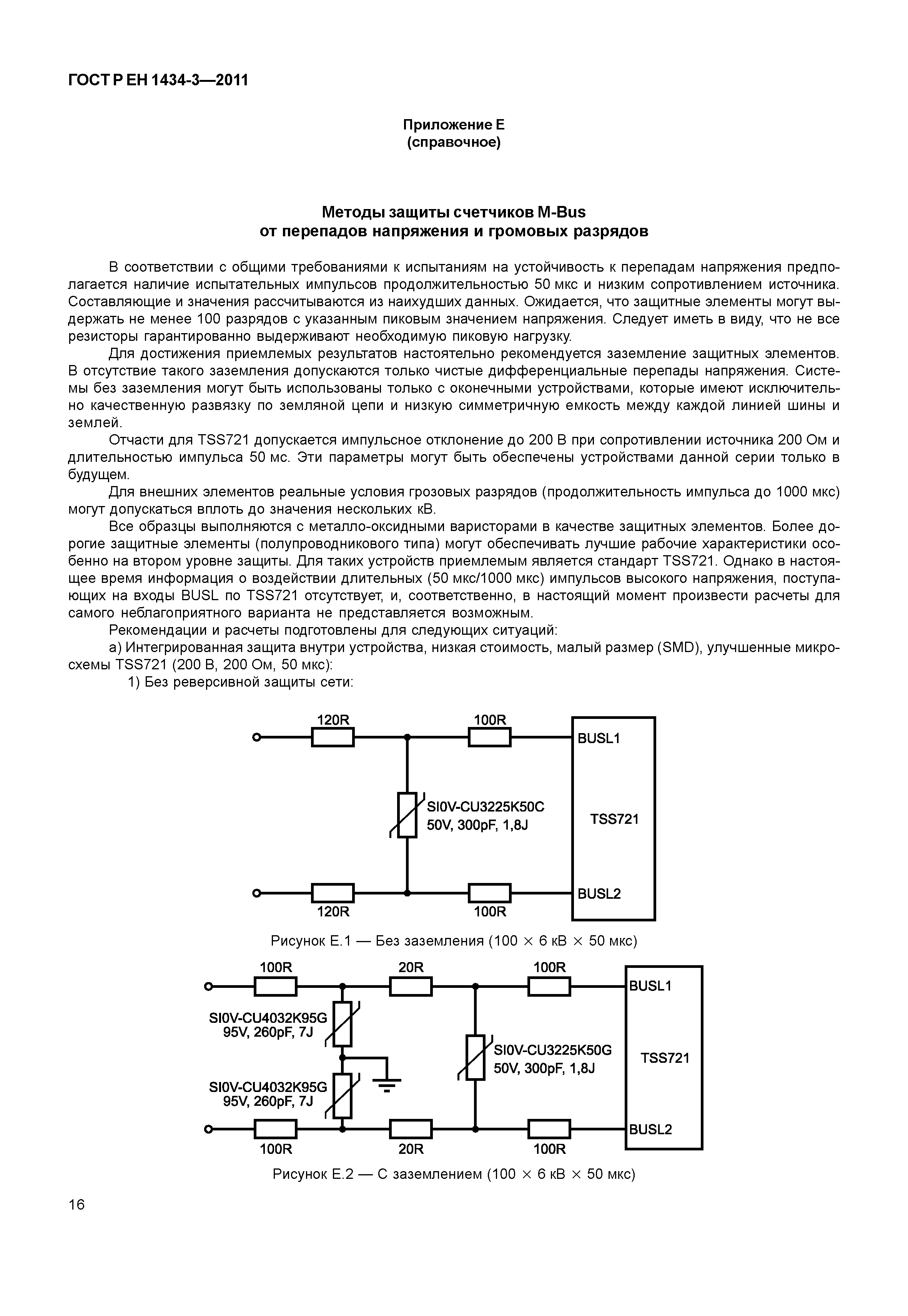 ГОСТ Р ЕН 1434-3—2011

Приложение Е
(справочное)

Методы защиты счетчиков M-Bus
от перепадов напряжения и громовых разрядов

В соответствии с общими требованиями к испытаниям на устойчивость к перепадам напряжения предполагается наличие испытательных импульсов продолжительностью 50 мкс и низким сопротивлением источника. Составляющие и значения рассчитываются из наихудших данных. Ожидается, что защитные элементы могут выдержать не менее 100 разрядов с указанным пиковым значением напряжения. Следует иметь в виду, что не все резисторы гарантированно выдерживают необходимую пиковую нагрузку.

Для достижения приемлемых результатов настоятельно рекомендуется заземление защитных элементов. В отсутствие такого заземления допускаются только чистые дифференциальные перепады напряжения. Системы без заземления могут быть использованы только с оконечными устройствами, которые имеют исключительно качественную развязку по земляной цепи и низкую симметричную емкость между каждой линией шины и землей.

Отчасти для TSS721 допускается импульсное отклонение до 200 В при сопротивлении источника 200 Ом и длительностью импульса 50 мс. Эти параметры могут быть обеспечены устройствами данной серии только в будущем.

Для внешних элементов реальные условия грозовых разрядов (продолжительность импульса до 1000 мкс) могут допускаться вплоть до значения нескольких кВ.

Все образцы выполняются с металло-оксидными варисторами в качестве защитных элементов. Более дорогие защитные элементы (полупроводникового типа) могут обеспечивать лучшие рабочие характеристики особенно на втором уровне защиты. Для таких устройств приемлемым является стандарт TSS721. Однако в настоящее время информация о воздействии длительных (50 мкс/1000 мкс) импульсов высокого напряжения, поступающих на входы BUSL по TSS721 отсутствует, и, соответственно, в настоящий момент произвести расчеты для самого неблагоприятного варианта не представляется возможным.

Рекомендации и расчеты подготовлены для следующих ситуаций:

а) Интегрированная защита внутри устройства, низкая стоимость, малый размер (SMD), улучшенные микросхемы TSS721 (200 В, 200 Ом, 50 мкс):

1) Без реверсивной защиты сети:

120R
100R
BUSL1
SI0V-CU3225K50C
50V, 300pF, 1,8J
TSS721
BUSL2
120R
100R

Рисунок Е.1 — Без заземления (100 × 6 кВ × 50 мкс)

100R
20R
100R
BUSL1
SI0V-CU4032K95G
95V, 260pF, 7J
SI0V-CU3225K50G
50V, 300pF, 1,8J
TSS721
SI0V-CU4032K95G
95V, 260pF, 7J
BUSL2
100R
20R
100R

Рисунок Е.2 — С заземлением (100 × 6 кВ × 50 мкс)

16